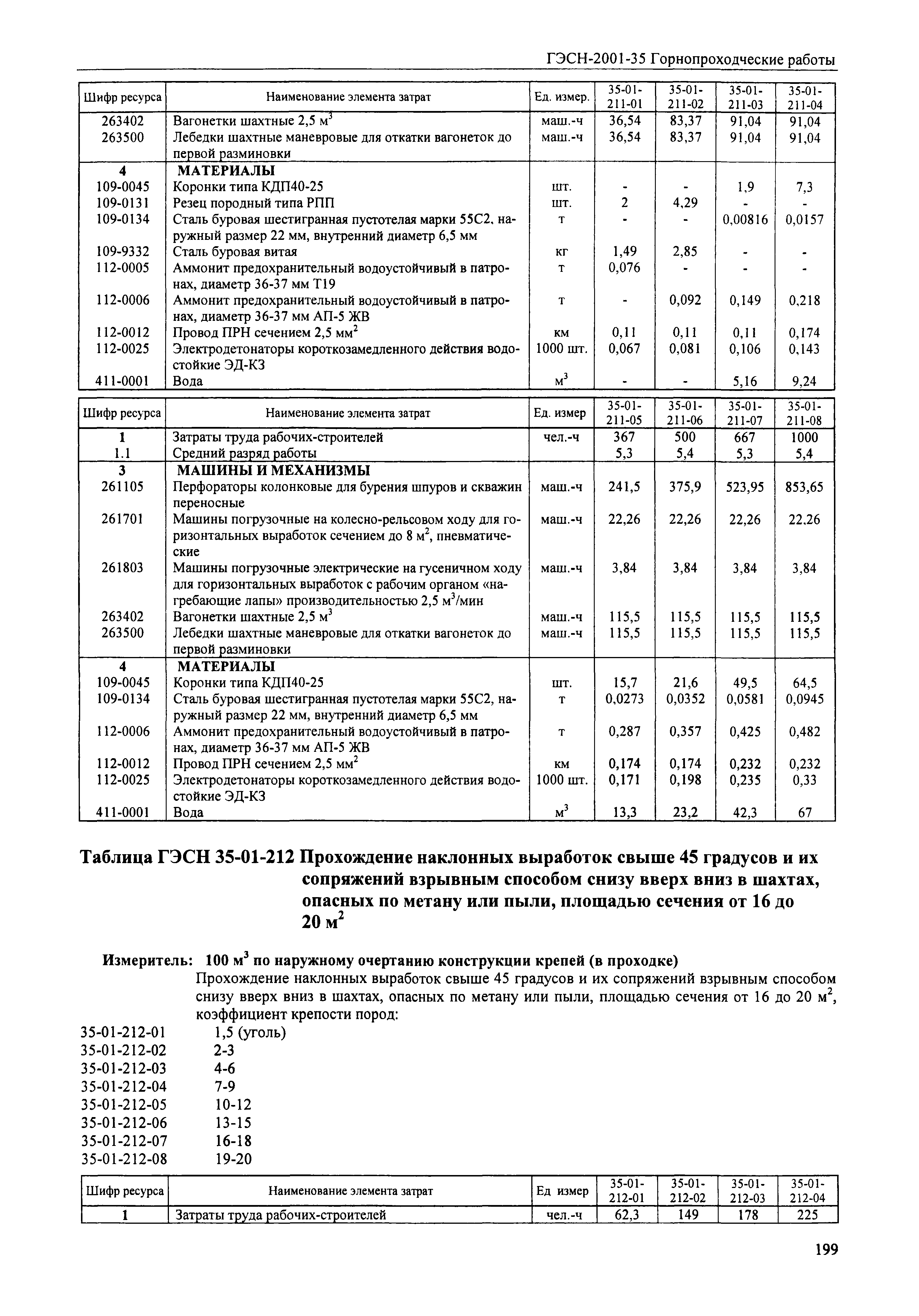 ГЭСН-2001-35 Горнопроходческие работы

| Шифр ресурса | Наименование элемента затрат | Ед. измер. | 35-01-211-01 | 35-01-211-02 | 35-01-211-03 | 35-01-211-04 |
|---|---|---|---|---|---|---|
| 263402 | Вагонетки шахтные 2,5 м$^3$ | маш.-ч | 36,54 | 83,37 | 91,04 | 91,04 |
| 263500 | Лебедки шахтные маневровые для откатки вагонеток до первой разминовки | маш.-ч | 36,54 | 83,37 | 91,04 | 91,04 |
| 4 | МАТЕРИАЛЫ | | | | | |
| 109-0045 | Коронки типа КДП40-25 | шт. | - | - | 1,9 | 7,3 |
| 109-0131 | Резец породный типа РПП | шт. | 2 | 4,29 | - | - |
| 109-0134 | Сталь буровая шестигранная пустотелая марки 55С2, наружный размер 22 мм, внутренний диаметр 6,5 мм | т | - | - | 0,00816 | 0,0157 |
| 109-9332 | Сталь буровая витая | кг | 1,49 | 2,85 | - | - |
| 112-0005 | Аммонит предохранительный водоустойчивый в патронах, диаметр 36-37 мм Т19 | т | 0,076 | - | - | - |
| 112-0006 | Аммонит предохранительный водоустойчивый в патронах, диаметр 36-37 мм АП-5 ЖВ | т | - | 0,092 | 0,149 | 0,218 |
| 112-0012 | Провод ПРН сечением 2,5 мм$^2$ | км | 0,11 | 0,11 | 0,11 | 0,174 |
| 112-0025 | Электродетонаторы короткозамедленного действия водостойкие ЭД-КЗ | 1000 шт. | 0,067 | 0,081 | 0,106 | 0,143 |
| 411-0001 | Вода | м$^3$ | - | - | 5,16 | 9,24 |

| Шифр ресурса | Наименование элемента затрат | Ед. измер | 35-01-211-05 | 35-01-211-06 | 35-01-211-07 | 35-01-211-08 |
|---|---|---|---|---|---|---|
| 1 | Затраты труда рабочих-строителей | чел.-ч | 367 | 500 | 667 | 1000 |
| 1.1 | Средний разряд работы | | 5,3 | 5,4 | 5,3 | 5,4 |
| 3 | МАШИНЫ И МЕХАНИЗМЫ | | | | | |
| 261105 | Перфораторы колонковые для бурения шпуров и скважин переносные | маш.-ч | 241,5 | 375,9 | 523,95 | 853,65 |
| 261701 | Машины погрузочные на колесно-рельсовом ходу для горизонтальных выработок сечением до 8 м$^2$, пневматические | маш.-ч | 22,26 | 22,26 | 22,26 | 22,26 |
| 261803 | Машины погрузочные электрические на гусеничном ходу для горизонтальных выработок с рабочим органом «нагребающие лапы» производительностью 2,5 м$^3$/мин | маш.-ч | 3,84 | 3,84 | 3,84 | 3,84 |
| 263402 | Вагонетки шахтные 2,5 м$^3$ | маш.-ч | 115,5 | 115,5 | 115,5 | 115,5 |
| 263500 | Лебедки шахтные маневровые для откатки вагонеток до первой разминовки | маш.-ч | 115,5 | 115,5 | 115,5 | 115,5 |
| 4 | МАТЕРИАЛЫ | | | | | |
| 109-0045 | Коронки типа КДП40-25 | шт. | 15,7 | 21,6 | 49,5 | 64,5 |
| 109-0134 | Сталь буровая шестигранная пустотелая марки 55С2, наружный размер 22 мм, внутренний диаметр 6,5 мм | т | 0,0273 | 0,0352 | 0,0581 | 0,0945 |
| 112-0006 | Аммонит предохранительный водоустойчивый в патронах, диаметр 36-37 мм АП-5 ЖВ | т | 0,287 | 0,357 | 0,425 | 0,482 |
| 112-0012 | Провод ПРН сечением 2,5 мм$^2$ | км | 0,174 | 0,174 | 0,232 | 0,232 |
| 112-0025 | Электродетонаторы короткозамедленного действия водостойкие ЭД-КЗ | 1000 шт. | 0,171 | 0,198 | 0,235 | 0,33 |
| 411-0001 | Вода | м$^3$ | 13,3 | 23,2 | 42,3 | 67 |

Таблица ГЭСН 35-01-212 Прохождение наклонных выработок свыше 45 градусов и их сопряжений взрывным способом снизу вверх вниз в шахтах, опасных по метану или пыли, площадью сечения от 16 до 20 м$^2$

Измеритель: 100 м$^3$ по наружному очертанию конструкции крепей (в проходке)

Прохождение наклонных выработок свыше 45 градусов и их сопряжений взрывным способом снизу вверх вниз в шахтах, опасных по метану или пыли, площадью сечения от 16 до 20 м$^2$, коэффициент крепости пород:

35-01-212-01 1,5 (уголь)
35-01-212-02 2-3
35-01-212-03 4-6
35-01-212-04 7-9
35-01-212-05 10-12
35-01-212-06 13-15
35-01-212-07 16-18
35-01-212-08 19-20

| Шифр ресурса | Наименование элемента затрат | Ед измер | 35-01-212-01 | 35-01-212-02 | 35-01-212-03 | 35-01-212-04 |
|---|---|---|---|---|---|---|
| 1 | Затраты труда рабочих-строителей | чел.-ч | 62,3 | 149 | 178 | 225 |

199